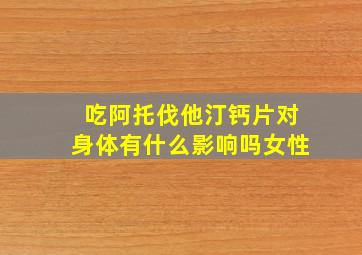 吃阿托伐他汀钙片对身体有什么影响吗女性